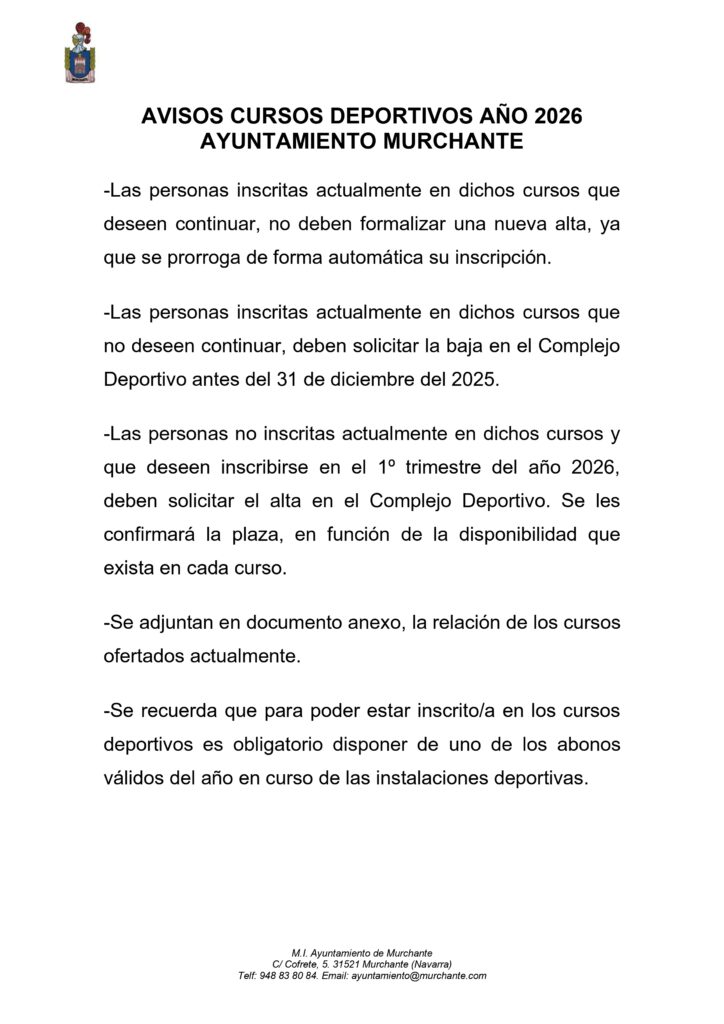 AVISOS CURSOS DEPORTIVOS AÑO 2026
AYUNTAMIENTO MURCHANTE

-Las personas inscritas actualmente en dichos cursos que deseen continuar, no deben formalizar una nueva alta, ya que se prorroga de forma automática su inscripción.

-Las personas inscritas actualmente en dichos cursos que no deseen continuar, deben solicitar la baja en el Complejo Deportivo antes del 31 de diciembre del 2025.

-Las personas no inscritas actualmente en dichos cursos y que deseen inscribirse en el 1º trimestre del año 2026, deben solicitar el alta en el Complejo Deportivo. Se les confirmará la plaza, en función de la disponibilidad que exista en cada curso.

-Se adjuntan en documento anexo, la relación de los cursos ofertados actualmente.

-Se recuerda que para poder estar inscrito/a en los cursos deportivos es obligatorio disponer de uno de los abonos válidos del año en curso de las instalaciones deportivas.

M.I. Ayuntamiento de Murchante
C/ Cofrete, 5. 31521 Murchante (Navarra)
Telf: 948 83 80 84. Email: ayuntamiento@murchante.com